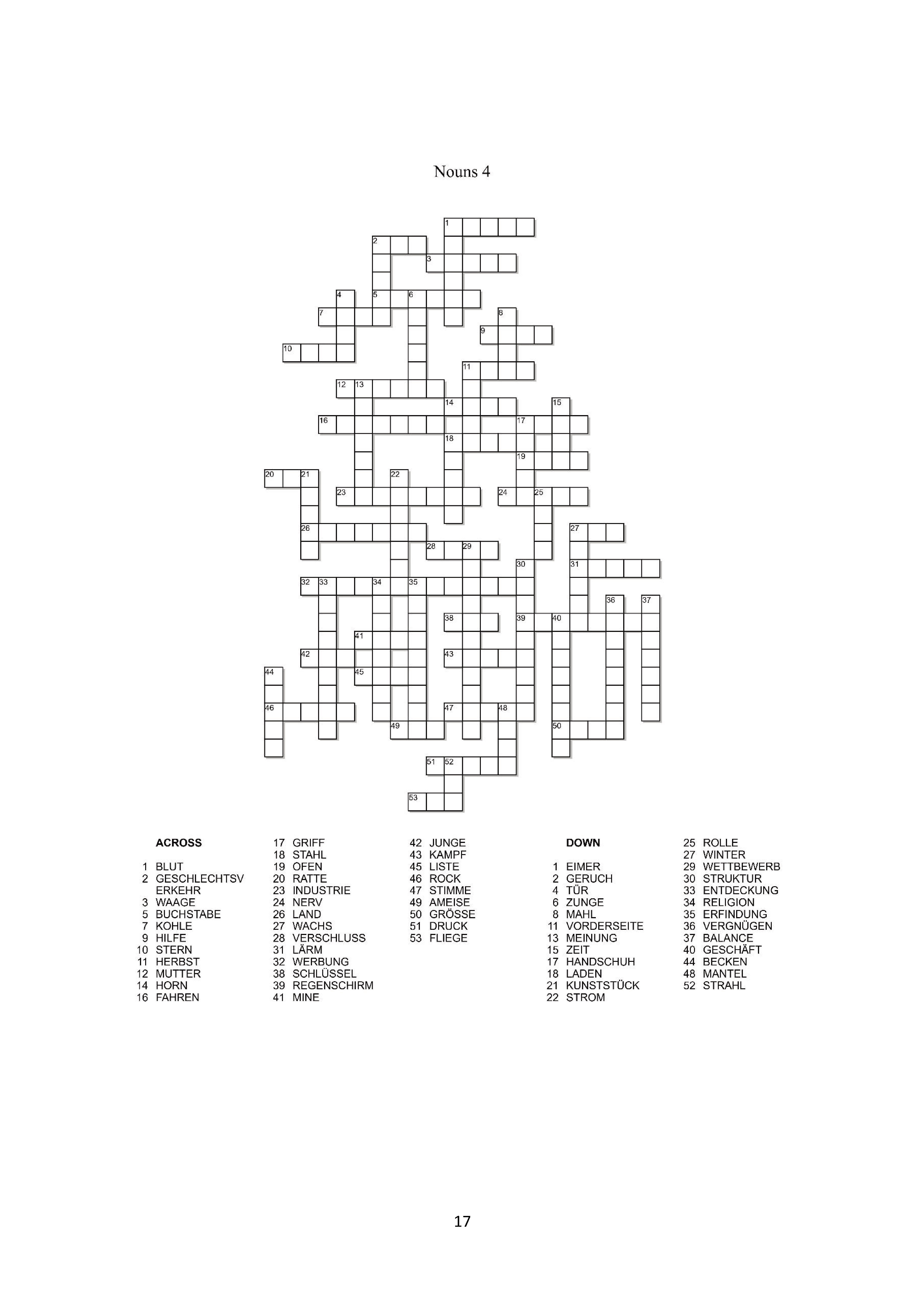 Nouns 4

1
2
3
4 5 6
7 8
9
10
11
12 13
14 15
16 17
18
19
20 21 22
23 24 25
26 27
28 29
30 31
32 33 34 35
36 37
38 39 40
41
42 43
44 45
46 47 48
49 50
51 52
53

ACROSS

1 BLUT
2 GESCHLECHTSVERKEHR
3 WAAGE
5 BUCHSTABE
7 KOHLE
9 HILFE
10 STERN
11 HERBST
12 MUTTER
14 HORN
16 FAHREN
17 GRIFF
18 STAHL
19 OFEN
20 RATTE
23 INDUSTRIE
24 NERV
26 LAND
27 WACHS
28 VERSCHLUSS
31 LÄRM
32 WERBUNG
38 SCHLÜSSEL
39 REGENSCHIRM
41 MINE
42 JUNGE
43 KAMPF
45 LISTE
46 ROCK
47 STIMME
49 AMEISE
50 GRÖSSE
51 DRUCK
53 FLIEGE

DOWN

1 EIMER
2 GERUCH
4 TÜR
6 ZUNGE
8 MAHL
11 VORDERSEITE
13 MEINUNG
15 ZEIT
17 HANDSCHUH
18 LADEN
21 KUNSTSTÜCK
22 STROM
25 ROLLE
27 WINTER
29 WETTBEWERB
30 STRUKTUR
33 ENTDECKUNG
34 RELIGION
35 ERFINDUNG
36 VERGNÜGEN
37 BALANCE
40 GESCHÄFT
44 BECKEN
48 MANTEL
52 STRAHL

17